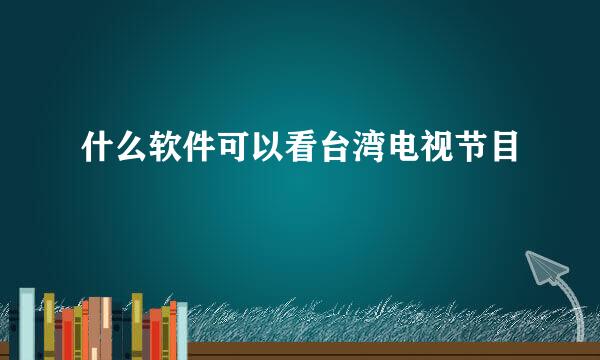 什么软件可以看台湾电视节目